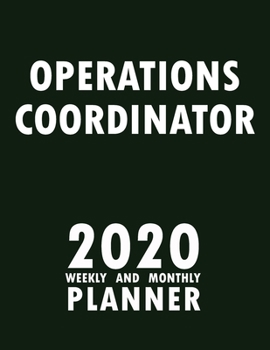 OPERATIONS COORDINATOR

2020
WEEKLY AND MONTHLY
PLANNER